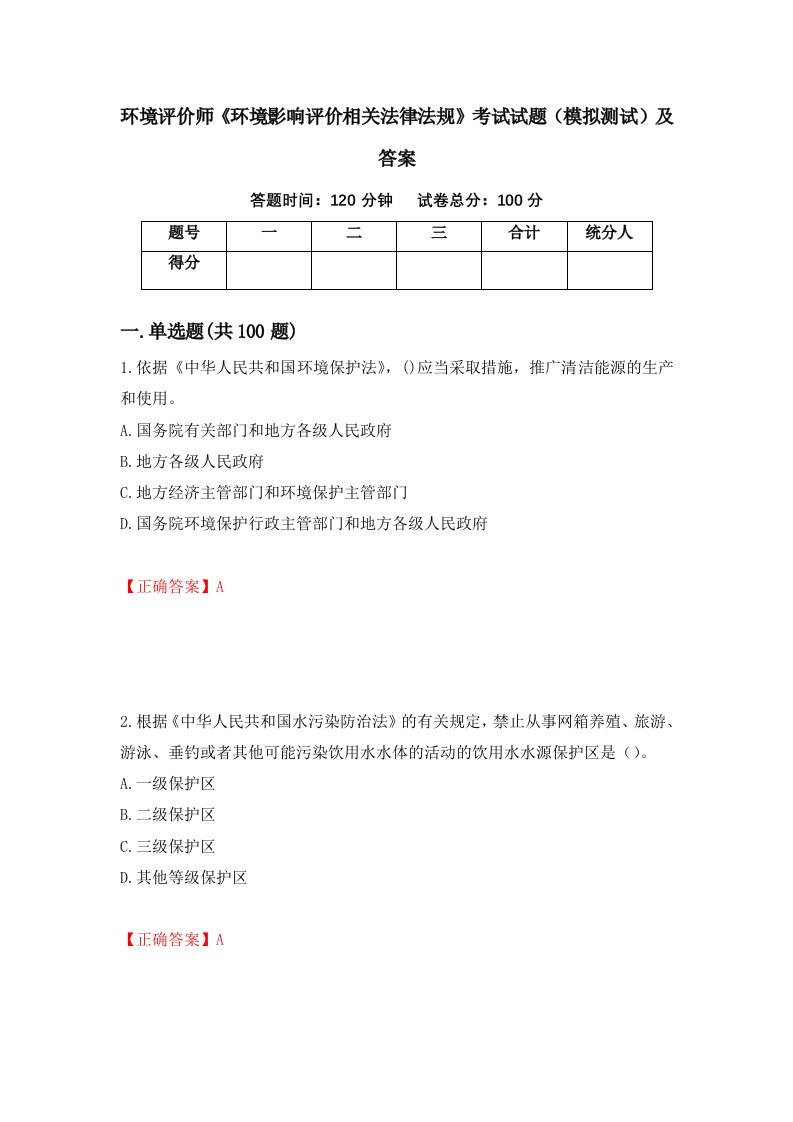 环境评价师《环境影响评价相关法律法规》考试试题（模拟测试）及答案

答题时间：120 分钟　试卷总分：100 分

| 题号 | 一 | 二 | 三 | 合计 | 统分人 |
|---|---|---|---|---|---|
| 得分 | | | | | |

一.单选题(共 100 题)

1.依据《中华人民共和国环境保护法》，()应当采取措施，推广清洁能源的生产和使用。

A.国务院有关部门和地方各级人民政府

B.地方各级人民政府

C.地方经济主管部门和环境保护主管部门

D.国务院环境保护行政主管部门和地方各级人民政府

【正确答案】A

2.根据《中华人民共和国水污染防治法》的有关规定，禁止从事网箱养殖、旅游、游泳、垂钓或者其他可能污染饮用水水体的活动的饮用水水源保护区是（）。

A.一级保护区

B.二级保护区

C.三级保护区

D.其他等级保护区

【正确答案】A